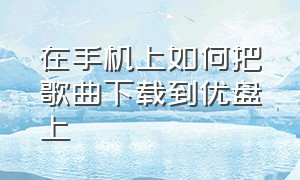 在手机上如何把歌曲下载到优盘上